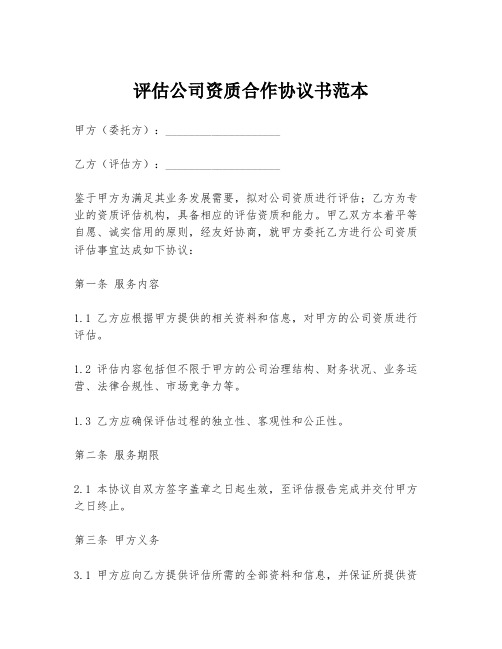 评估公司资质合作协议书范本

甲方（委托方）：____________________

乙方（评估方）：____________________

鉴于甲方为满足其业务发展需要，拟对公司资质进行评估；乙方为专业的资质评估机构，具备相应的评估资质和能力。甲乙双方本着平等自愿、诚实信用的原则，经友好协商，就甲方委托乙方进行公司资质评估事宜达成如下协议：

第一条 服务内容

1.1 乙方应根据甲方提供的相关资料和信息，对甲方的公司资质进行评估。

1.2 评估内容包括但不限于甲方的公司治理结构、财务状况、业务运营、法律合规性、市场竞争力等。

1.3 乙方应确保评估过程的独立性、客观性和公正性。

第二条 服务期限

2.1 本协议自双方签字盖章之日起生效，至评估报告完成并交付甲方之日终止。

第三条 甲方义务

3.1 甲方应向乙方提供评估所需的全部资料和信息，并保证所提供资